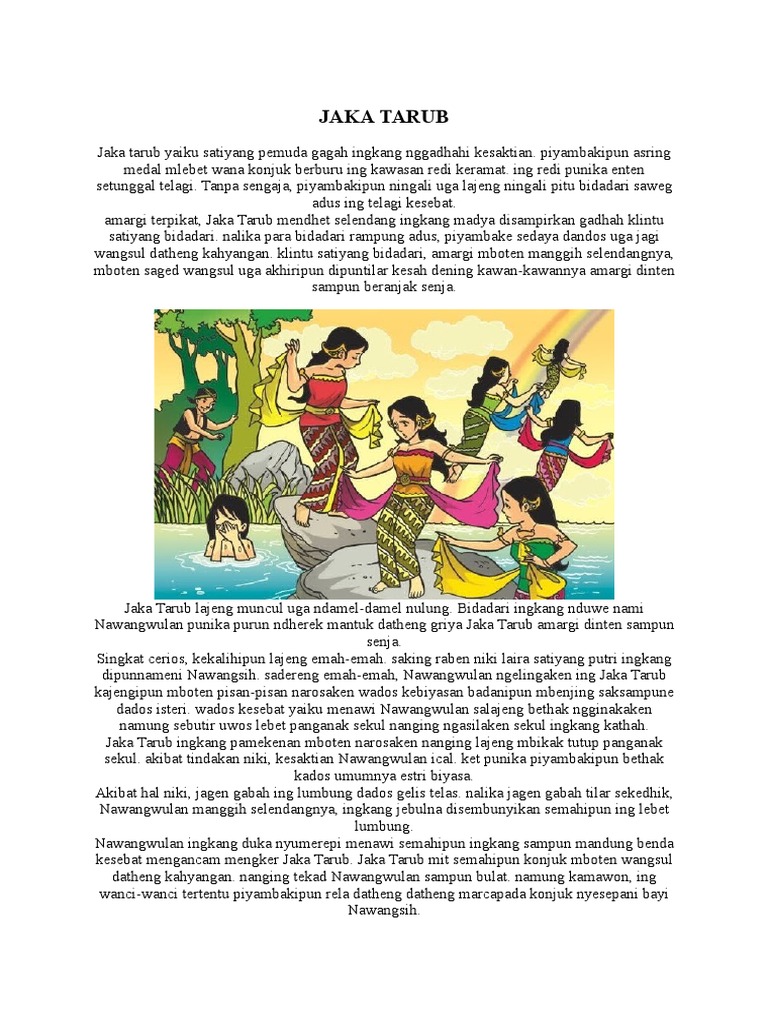 JAKA TARUB

Jaka tarub yaiku satiyang pemuda gagah ingkang nggadhahi kesaktian. piyambakipun asring medal mlebet wana konjuk berburu ing kawasan redi keramat. ing redi punika enten setunggal telagi. Tanpa sengaja, piyambakipun ningali uga lajeng ningali pitu bidadari saweg adus ing telagi kesebat.
amargi terpikat, Jaka Tarub mendhet selendang ingkang madya disampirkan gadhah klintu satiyang bidadari. nalika para bidadari rampung adus, piyambake sedaya dandos uga jagi wangsul datheng kahyangan. klintu satiyang bidadari, amargi mboten manggih selendangnya, mboten saged wangsul uga akhiripun dipuntilar kesah dening kawan-kawannya amargi dinten sampun beranjak senja.

Jaka Tarub lajeng muncul uga ndamel-damel nulung. Bidadari ingkang nduwe nami Nawangwulan punika purun ndherek mantuk datheng griya Jaka Tarub amargi dinten sampun senja.
Singkat cerios, kekalihipun lajeng emah-emah. saking raben niki laira satiyang putri ingkang dipunnameni Nawangsih. sadereng emah-emah, Nawangwulan ngelingaken ing Jaka Tarub kajengipun mboten pisan-pisan narosaken wados kebiyasan badanipun mbenjing saksampune dados isteri. wados kesebat yaiku menawi Nawangwulan salajeng bethak ngginakaken namung sebutir uwos lebet panganak sekul nanging ngasilaken sekul ingkang kathah.
Jaka Tarub ingkang pamekenan mboten narosaken nanging lajeng mbikak tutup panganak sekul. akibat tindakan niki, kesaktian Nawangwulan ical. ket punika piyambakipun bethak kados umumnya estri biyasa.
Akibat hal niki, jagen gabah ing lumbung dados gelis telas. nalika jagen gabah tilar sekedhik, Nawangwulan manggih selendangnya, ingkang jebulna disembunyikan semahipun ing lebet lumbung.
Nawangwulan ingkang duka nyumerepi menawi semahipun ingkang sampun mandung benda kesebat mengancam mengker Jaka Tarub. Jaka Tarub mit semahipun konjuk mboten wangsul datheng kahyangan. nanging tekad Nawangwulan sampun bulat. namung kamawon, ing wanci-wanci tertentu piyambakipun rela datheng datheng marcapada konjuk nyesepani bayi Nawangsih.